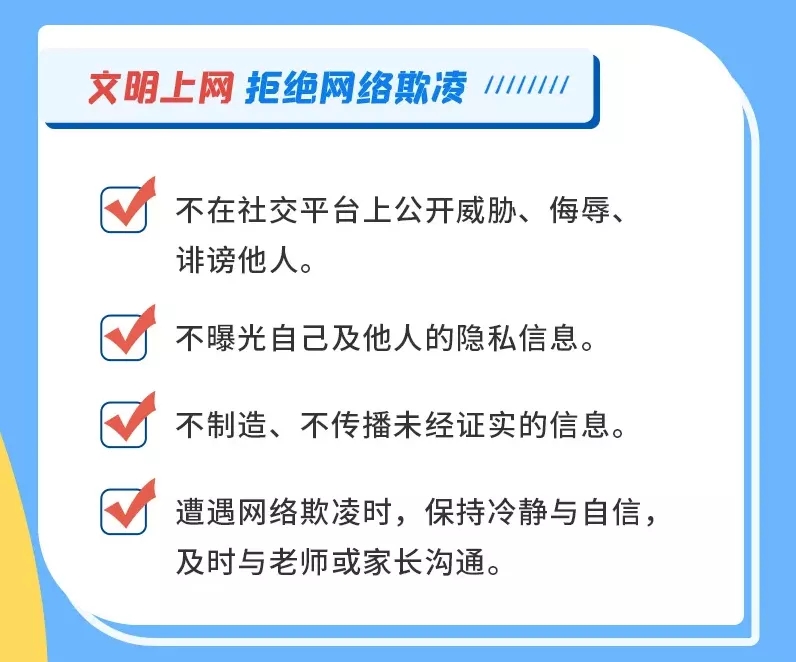 文明上网 拒绝网络欺凌

不在社交平台上公开威胁、侮辱、诽谤他人。

不曝光自己及他人的隐私信息。

不制造、不传播未经证实的信息。

遭遇网络欺凌时，保持冷静与自信，及时与老师或家长沟通。